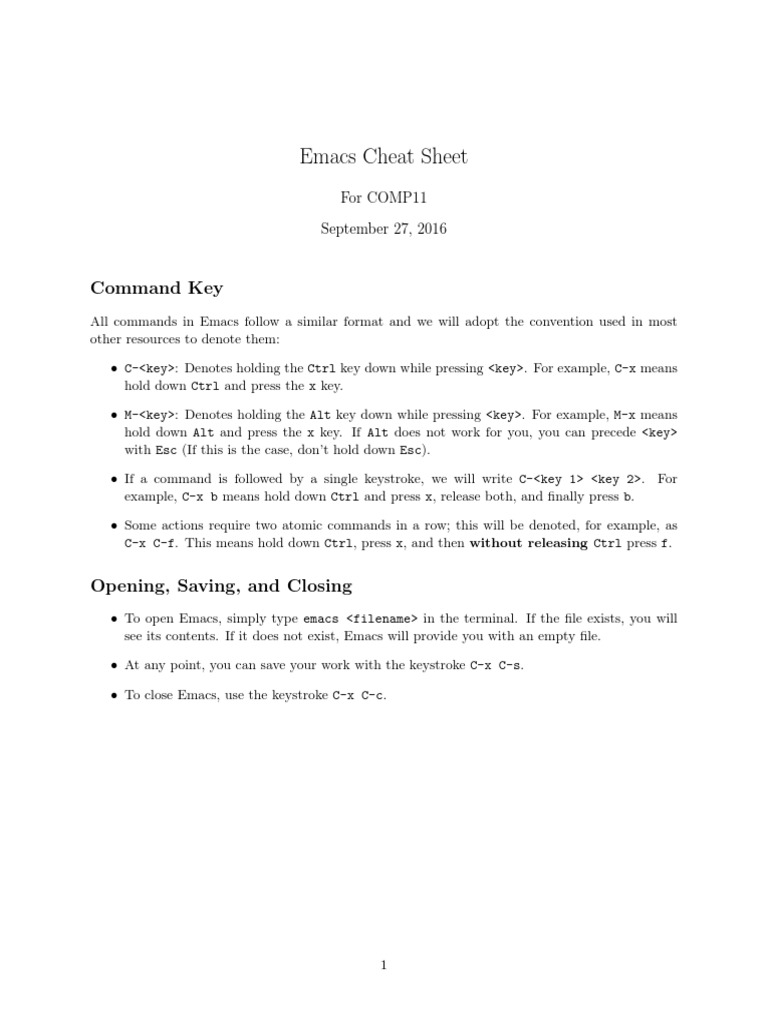 Emacs Cheat Sheet

For COMP11

September 27, 2016

Command Key

All commands in Emacs follow a similar format and we will adopt the convention used in most other resources to denote them:

• C-<key>: Denotes holding the Ctrl key down while pressing <key>. For example, C-x means hold down Ctrl and press the x key.

• M-<key>: Denotes holding the Alt key down while pressing <key>. For example, M-x means hold down Alt and press the x key. If Alt does not work for you, you can precede <key> with Esc (If this is the case, don't hold down Esc).

• If a command is followed by a single keystroke, we will write C-<key 1> <key 2>. For example, C-x b means hold down Ctrl and press x, release both, and finally press b.

• Some actions require two atomic commands in a row; this will be denoted, for example, as C-x C-f. This means hold down Ctrl, press x, and then without releasing Ctrl press f.

Opening, Saving, and Closing

• To open Emacs, simply type emacs <filename> in the terminal. If the file exists, you will see its contents. If it does not exist, Emacs will provide you with an empty file.

• At any point, you can save your work with the keystroke C-x C-s.

• To close Emacs, use the keystroke C-x C-c.

1